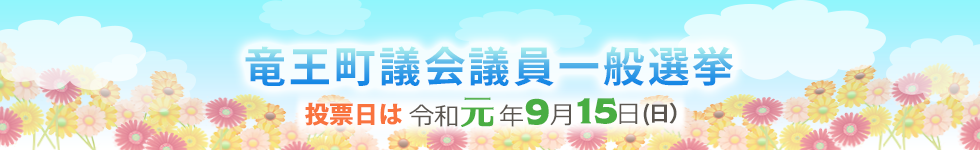 竜王町議会議員一般選挙

投票日は 令和元年9月15日(日)